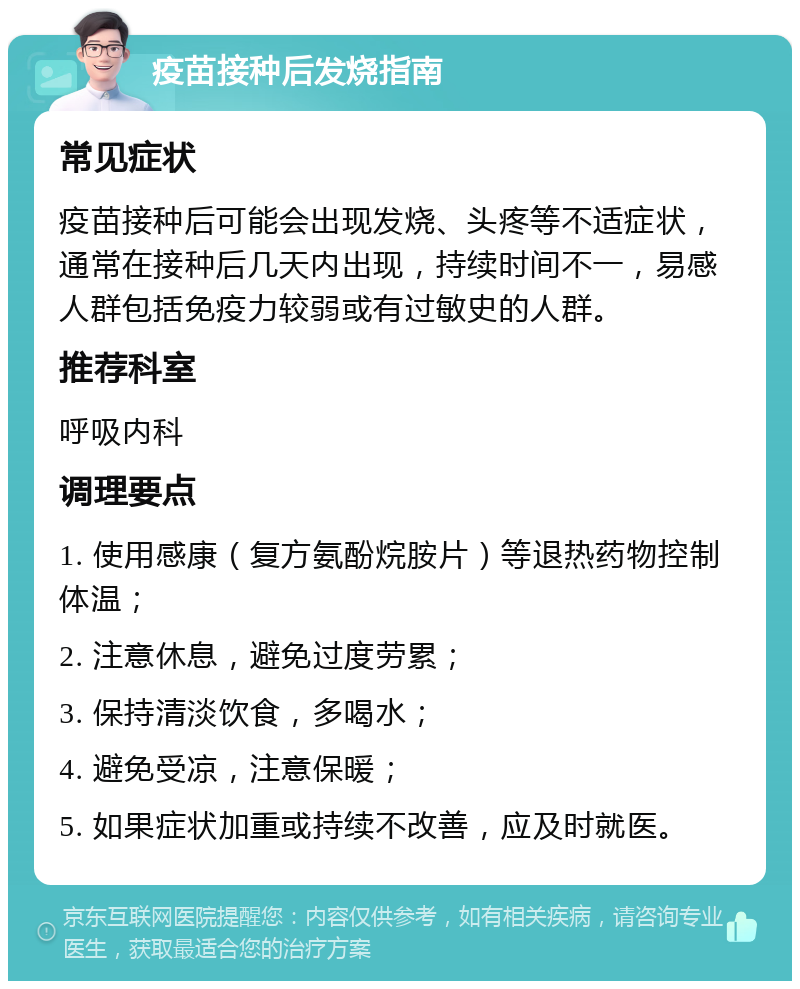 疫苗接种后发烧指南

常见症状

疫苗接种后可能会出现发烧、头疼等不适症状，通常在接种后几天内出现，持续时间不一，易感人群包括免疫力较弱或有过敏史的人群。

推荐科室

呼吸内科

调理要点

1. 使用感康（复方氨酚烷胺片）等退热药物控制体温；

2. 注意休息，避免过度劳累；

3. 保持清淡饮食，多喝水；

4. 避免受凉，注意保暖；

5. 如果症状加重或持续不改善，应及时就医。

京东互联网医院提醒您：内容仅供参考，如有相关疾病，请咨询专业医生，获取最适合您的治疗方案